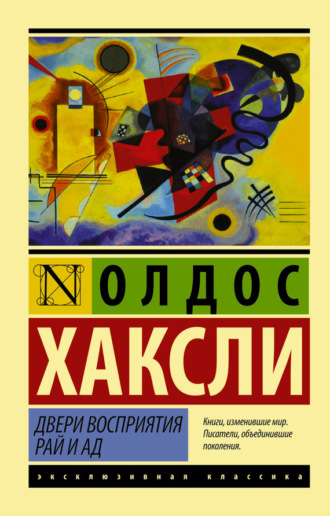 N ОЛДОС
ХАКСЛИ

ДВЕРИ ВОСПРИЯТИЯ
РАЙ И АД

Книги, изменившие мир.
Писатели, объединившие поколения.

ЭКСКЛЮЗИВНАЯ КЛАССИКА